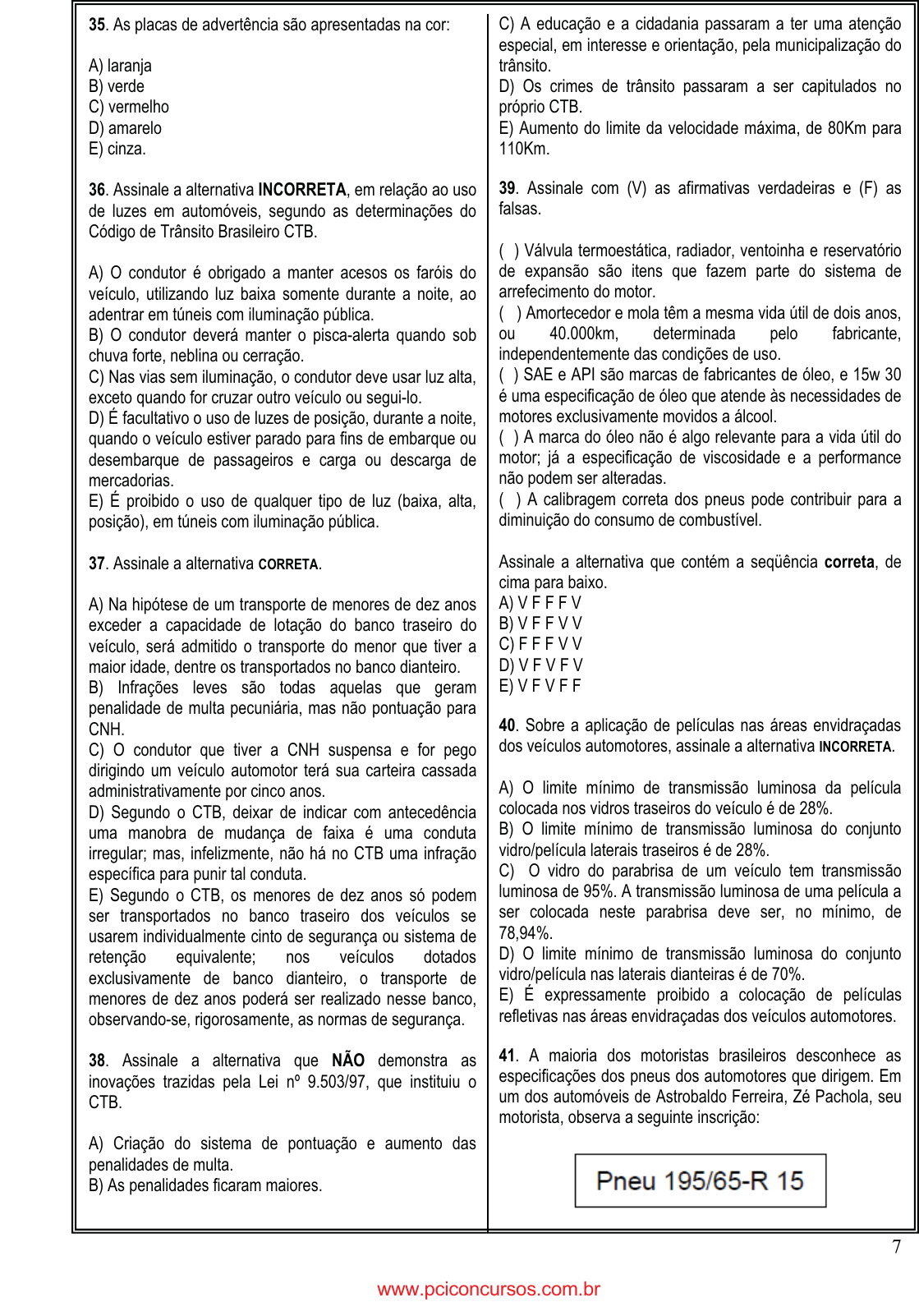 35. As placas de advertência são apresentadas na cor:

A) laranja
B) verde
C) vermelho
D) amarelo
E) cinza.

36. Assinale a alternativa INCORRETA, em relação ao uso de luzes em automóveis, segundo as determinações do Código de Trânsito Brasileiro CTB.

A) O condutor é obrigado a manter acesos os faróis do veículo, utilizando luz baixa somente durante a noite, ao adentrar em túneis com iluminação pública.
B) O condutor deverá manter o pisca-alerta quando sob chuva forte, neblina ou cerração.
C) Nas vias sem iluminação, o condutor deve usar luz alta, exceto quando for cruzar outro veículo ou segui-lo.
D) É facultativo o uso de luzes de posição, durante a noite, quando o veículo estiver parado para fins de embarque ou desembarque de passageiros e carga ou descarga de mercadorias.
E) É proibido o uso de qualquer tipo de luz (baixa, alta, posição), em túneis com iluminação pública.

37. Assinale a alternativa CORRETA.

A) Na hipótese de um transporte de menores de dez anos exceder a capacidade de lotação do banco traseiro do veículo, será admitido o transporte do menor que tiver a maior idade, dentre os transportados no banco dianteiro.
B) Infrações leves são todas aquelas que geram penalidade de multa pecuniária, mas não pontuação para CNH.
C) O condutor que tiver a CNH suspensa e for pego dirigindo um veículo automotor terá sua carteira cassada administrativamente por cinco anos.
D) Segundo o CTB, deixar de indicar com antecedência uma manobra de mudança de faixa é uma conduta irregular; mas, infelizmente, não há no CTB uma infração específica para punir tal conduta.
E) Segundo o CTB, os menores de dez anos só podem ser transportados no banco traseiro dos veículos se usarem individualmente cinto de segurança ou sistema de retenção equivalente; nos veículos dotados exclusivamente de banco dianteiro, o transporte de menores de dez anos poderá ser realizado nesse banco, observando-se, rigorosamente, as normas de segurança.

38. Assinale a alternativa que NÃO demonstra as inovações trazidas pela Lei nº 9.503/97, que instituiu o CTB.

A) Criação do sistema de pontuação e aumento das penalidades de multa.
B) As penalidades ficaram maiores.
C) A educação e a cidadania passaram a ter uma atenção especial, em interesse e orientação, pela municipalização do trânsito.
D) Os crimes de trânsito passaram a ser capitulados no próprio CTB.
E) Aumento do limite da velocidade máxima, de 80Km para 110Km.

39. Assinale com (V) as afirmativas verdadeiras e (F) as falsas.

( ) Válvula termoestática, radiador, ventoinha e reservatório de expansão são itens que fazem parte do sistema de arrefecimento do motor.
( ) Amortecedor e mola têm a mesma vida útil de dois anos, ou 40.000km, determinada pelo fabricante, independentemente das condições de uso.
( ) SAE e API são marcas de fabricantes de óleo, e 15w 30 é uma especificação de óleo que atende às necessidades de motores exclusivamente movidos a álcool.
( ) A marca do óleo não é algo relevante para a vida útil do motor; já a especificação de viscosidade e a performance não podem ser alteradas.
( ) A calibragem correta dos pneus pode contribuir para a diminuição do consumo de combustível.

Assinale a alternativa que contém a seqüência correta, de cima para baixo.
A) V F F F V
B) V F F V V
C) F F F V V
D) V F V F V
E) V F V F F

40. Sobre a aplicação de películas nas áreas envidraçadas dos veículos automotores, assinale a alternativa INCORRETA.

A) O limite mínimo de transmissão luminosa da película colocada nos vidros traseiros do veículo é de 28%.
B) O limite mínimo de transmissão luminosa do conjunto vidro/película laterais traseiros é de 28%.
C) O vidro do parabrisa de um veículo tem transmissão luminosa de 95%. A transmissão luminosa de uma película a ser colocada neste parabrisa deve ser, no mínimo, de 78,94%.
D) O limite mínimo de transmissão luminosa do conjunto vidro/película nas laterais dianteiras é de 70%.
E) É expressamente proibido a colocação de películas refletivas nas áreas envidraçadas dos veículos automotores.

41. A maioria dos motoristas brasileiros desconhece as especificações dos pneus dos automotores que dirigem. Em um dos automóveis de Astrobaldo Ferreira, Zé Pachola, seu motorista, observa a seguinte inscrição:

Pneu 195/65-R 15

7

www.pciconcursos.com.br